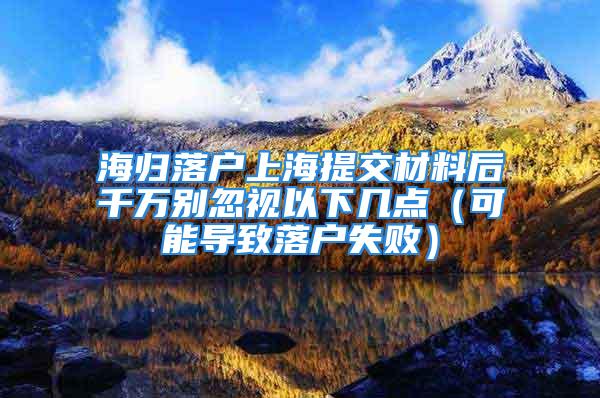 海归落户上海提交材料后千万别忽视以下几点（可能导致落户失败）